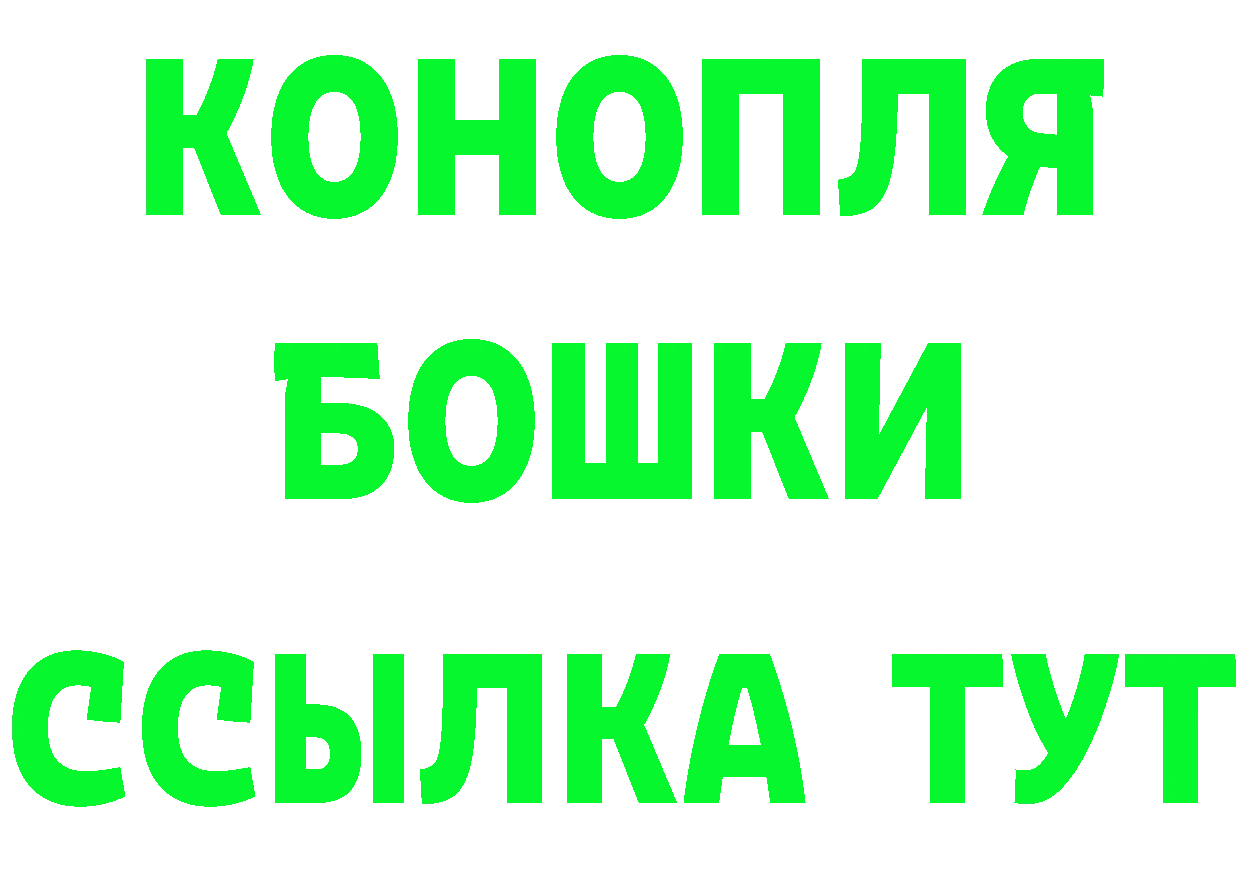 КОНОПЛЯ
БОШКИ
ССЫЛКА ТУТ